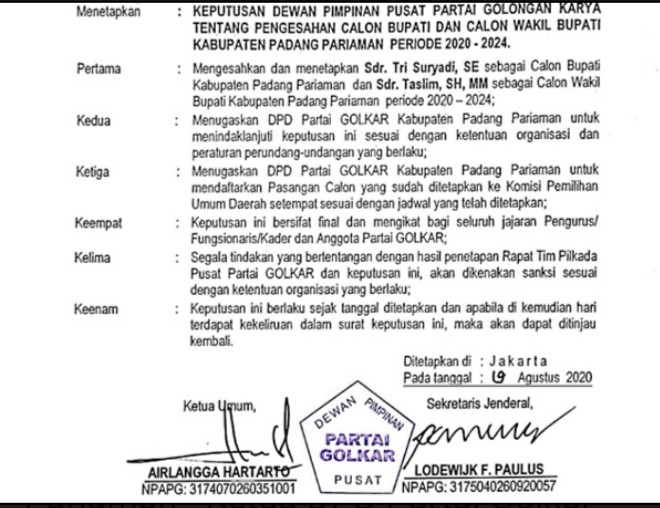 Menetapkan : KEPUTUSAN DEWAN PIMPINAN PUSAT PARTAI GOLONGAN KARYA TENTANG PENGESAHAN CALON BUPATI DAN CALON WAKIL BUPATI KABUPATEN PADANG PARIAMAN PERIODE 2020 - 2024.

Pertama : Mengesahkan dan menetapkan Sdr. Tri Suryadi, SE sebagai Calon Bupati Kabupaten Padang Pariaman dan Sdr. Taslim, SH, MM sebagai Calon Wakil Bupati Kabupaten Padang Pariaman periode 2020 – 2024;

Kedua : Menugaskan DPD Partai GOLKAR Kabupaten Padang Pariaman untuk menindaklanjuti keputusan ini sesuai dengan ketentuan organisasi dan peraturan perundang-undangan yang berlaku;

Ketiga : Menugaskan DPD Partai GOLKAR Kabupaten Padang Pariaman untuk mendaftarkan Pasangan Calon yang sudah ditetapkan ke Komisi Pemilihan Umum Daerah setempat sesuai dengan jadwal yang telah ditetapkan;

Keempat : Keputusan ini bersifat final dan mengikat bagi seluruh jajaran Pengurus/ Fungsionaris/Kader dan Anggota Partai GOLKAR;

Kelima : Segala tindakan yang bertentangan dengan hasil penetapan Rapat Tim Pilkada Pusat Partai GOLKAR dan keputusan ini, akan dikenakan sanksi sesuai dengan ketentuan organisasi yang berlaku;

Keenam : Keputusan ini berlaku sejak tanggal ditetapkan dan apabila di kemudian hari terdapat kekeliruan dalam surat keputusan ini, maka akan dapat ditinjau kembali.

Ditetapkan di : Jakarta
Pada tanggal : 19 Agustus 2020

Ketua Umum,

DEWAN PIMPINAN PARTAI GOLKAR PUSAT

Sekretaris Jenderal,

AIRLANGGA HARTARTO
NPAPG: 3174070260351001

LODEWIJK F. PAULUS
NPAPG: 3175040260920057